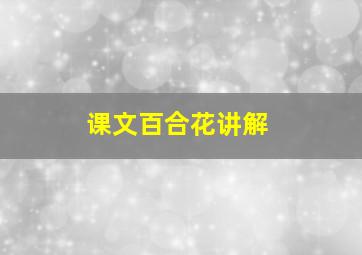 课文百合花讲解